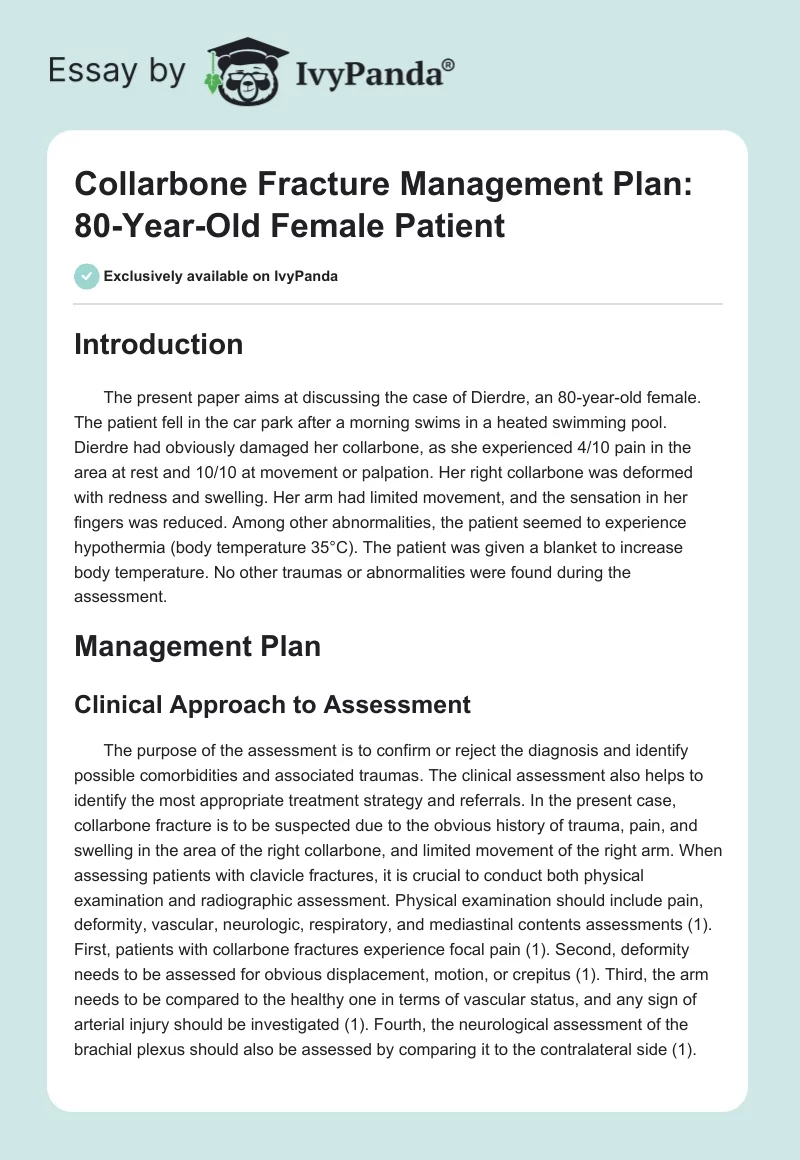 Essay by IvyPanda®

Collarbone Fracture Management Plan: 80-Year-Old Female Patient

Exclusively available on IvyPanda

Introduction

The present paper aims at discussing the case of Dierdre, an 80-year-old female. The patient fell in the car park after a morning swims in a heated swimming pool. Dierdre had obviously damaged her collarbone, as she experienced 4/10 pain in the area at rest and 10/10 at movement or palpation. Her right collarbone was deformed with redness and swelling. Her arm had limited movement, and the sensation in her fingers was reduced. Among other abnormalities, the patient seemed to experience hypothermia (body temperature 35°C). The patient was given a blanket to increase body temperature. No other traumas or abnormalities were found during the assessment.

Management Plan

Clinical Approach to Assessment

The purpose of the assessment is to confirm or reject the diagnosis and identify possible comorbidities and associated traumas. The clinical assessment also helps to identify the most appropriate treatment strategy and referrals. In the present case, collarbone fracture is to be suspected due to the obvious history of trauma, pain, and swelling in the area of the right collarbone, and limited movement of the right arm. When assessing patients with clavicle fractures, it is crucial to conduct both physical examination and radiographic assessment. Physical examination should include pain, deformity, vascular, neurologic, respiratory, and mediastinal contents assessments (1). First, patients with collarbone fractures experience focal pain (1). Second, deformity needs to be assessed for obvious displacement, motion, or crepitus (1). Third, the arm needs to be compared to the healthy one in terms of vascular status, and any sign of arterial injury should be investigated (1). Fourth, the neurological assessment of the brachial plexus should also be assessed by comparing it to the contralateral side (1).